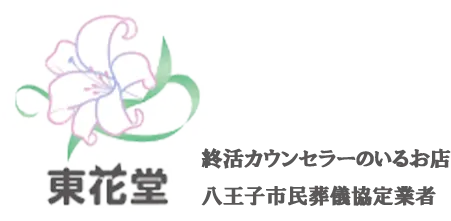 東花堂

終活カウンセラーのいるお店
八王子市民葬儀協定業者